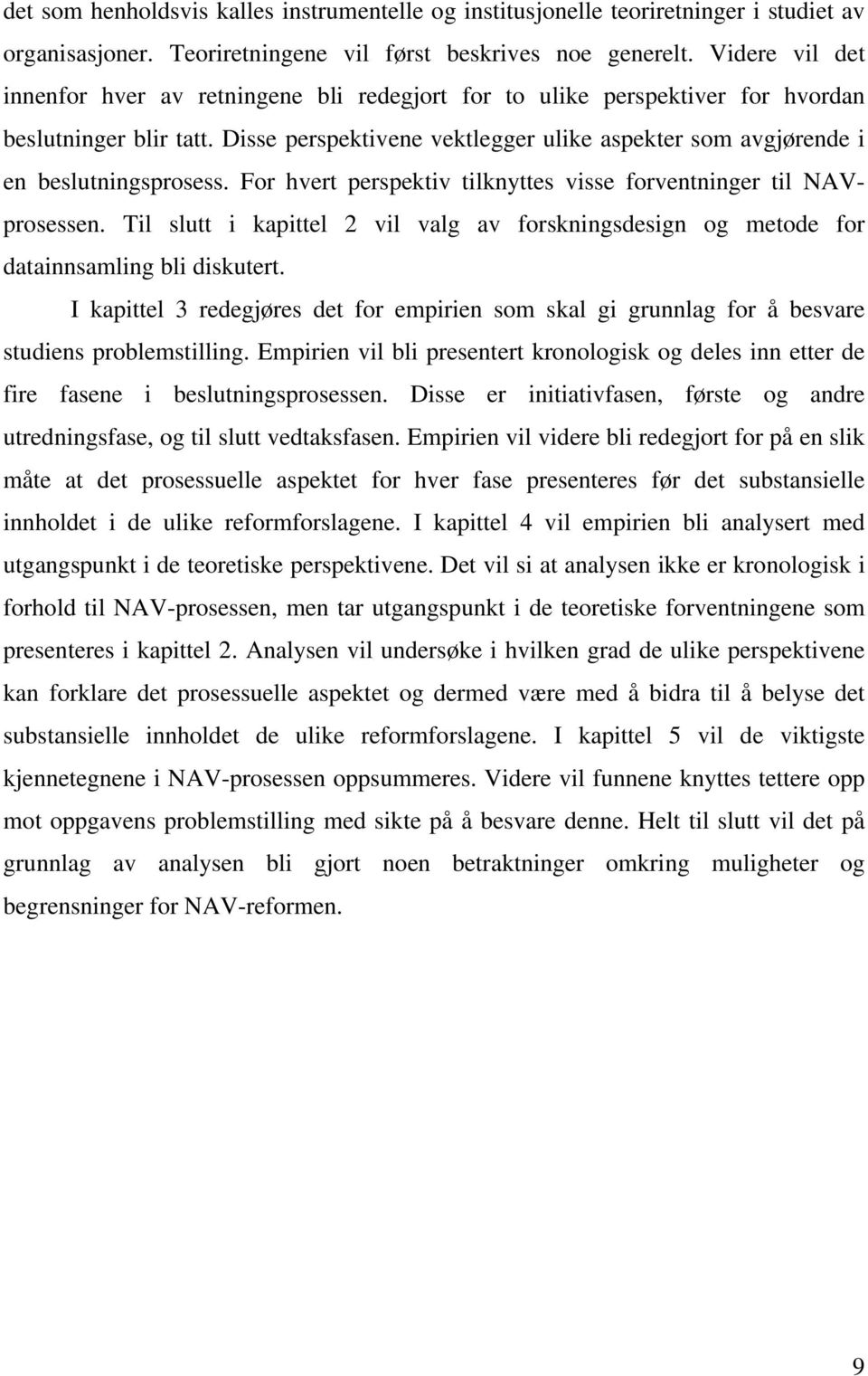 det som henholdsvis kalles instrumentelle og institusjonelle teoriretninger i studiet av organisasjoner. Teoriretningene vil først beskrives noe generelt. Videre vil det innenfor hver av retningene bli redegjort for to ulike perspektiver for hvordan beslutninger blir tatt. Disse perspektivene vektlegger ulike aspekter som avgjørende i en beslutningsprosess. For hvert perspektiv tilknyttes visse forventninger til NAV-prosessen. Til slutt i kapittel 2 vil valg av forskningsdesign og metode for datainnsamling bli diskutert.

I kapittel 3 redegjøres det for empirien som skal gi grunnlag for å besvare studiens problemstilling. Empirien vil bli presentert kronologisk og deles inn etter de fire fasene i beslutningsprosessen. Disse er initiativfasen, første og andre utredningsfase, og til slutt vedtaksfasen. Empirien vil videre bli redegjort for på en slik måte at det prosessuelle aspektet for hver fase presenteres før det substansielle innholdet i de ulike reformforslagene. I kapittel 4 vil empirien bli analysert med utgangspunkt i de teoretiske perspektivene. Det vil si at analysen ikke er kronologisk i forhold til NAV-prosessen, men tar utgangspunkt i de teoretiske forventningene som presenteres i kapittel 2. Analysen vil undersøke i hvilken grad de ulike perspektivene kan forklare det prosessuelle aspektet og dermed være med å bidra til å belyse det substansielle innholdet de ulike reformforslagene. I kapittel 5 vil de viktigste kjennetegnene i NAV-prosessen oppsummeres. Videre vil funnene knyttes tettere opp mot oppgavens problemstilling med sikte på å besvare denne. Helt til slutt vil det på grunnlag av analysen bli gjort noen betraktninger omkring muligheter og begrensninger for NAV-reformen.

9